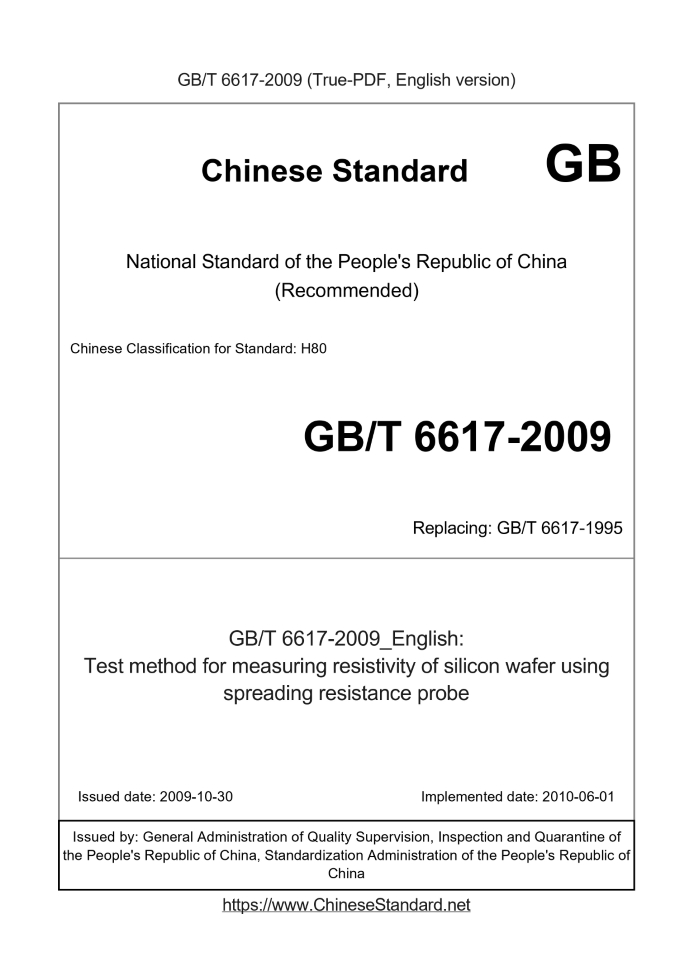 GB/T 6617-2009 (True-PDF, English version)

Chinese Standard GB

National Standard of the People's Republic of China (Recommended)

Chinese Classification for Standard: H80

GB/T 6617-2009

Replacing: GB/T 6617-1995

GB/T 6617-2009_English: Test method for measuring resistivity of silicon wafer using spreading resistance probe

Issued date: 2009-10-30

Implemented date: 2010-06-01

Issued by: General Administration of Quality Supervision, Inspection and Quarantine of the People's Republic of China, Standardization Administration of the People's Republic of China

https://www.ChineseStandard.net